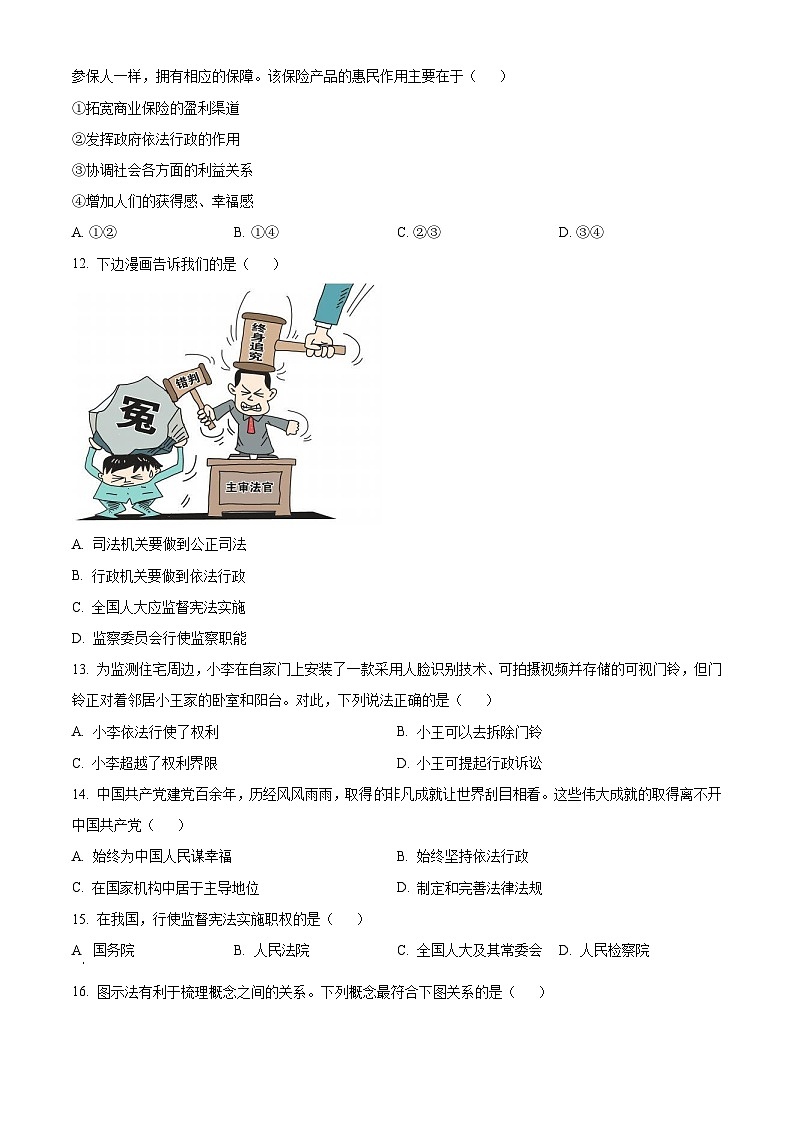 参保人一样，拥有相应的保障。该保险产品的惠民作用主要在于（　）

①拓宽商业保险的盈利渠道

②发挥政府依法行政的作用

③协调社会各方面的利益关系

④增加人们的获得感、幸福感

A. ①②　　B. ①④　　C. ②③　　D. ③④

12. 下边漫画告诉我们的是（　）

终身追究

错判

冤

主审法官

A. 司法机关要做到公正司法

B. 行政机关要做到依法行政

C. 全国人大应监督宪法实施

D. 监察委员会行使监察职能

13. 为监测住宅周边，小李在自家门上安装了一款采用人脸识别技术、可拍摄视频并存储的可视门铃，但门铃正对着邻居小王家的卧室和阳台。对此，下列说法正确的是（　）

A. 小李依法行使了权利　　B. 小王可以去拆除门铃

C. 小李超越了权利界限　　D. 小王可提起行政诉讼

14. 中国共产党建党百余年，历经风风雨雨，取得的非凡成就让世界刮目相看。这些伟大成就的取得离不开中国共产党（　）

A. 始终为中国人民谋幸福　　B. 始终坚持依法行政

C. 在国家机构中居于主导地位　　D. 制定和完善法律法规

15. 在我国，行使监督宪法实施职权的是（　）

A. 国务院　　B. 人民法院　　C. 全国人大及其常委会　　D. 人民检察院

16. 图示法有利于梳理概念之间的关系。下列概念最符合下图关系的是（　）